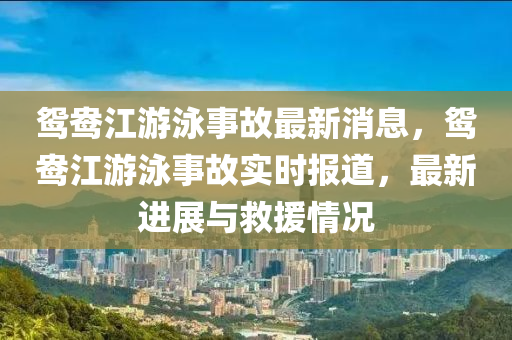 鸳鸯江游泳事故最新消息，鸳鸯江游泳事故实时报道，最新进展与救援情况